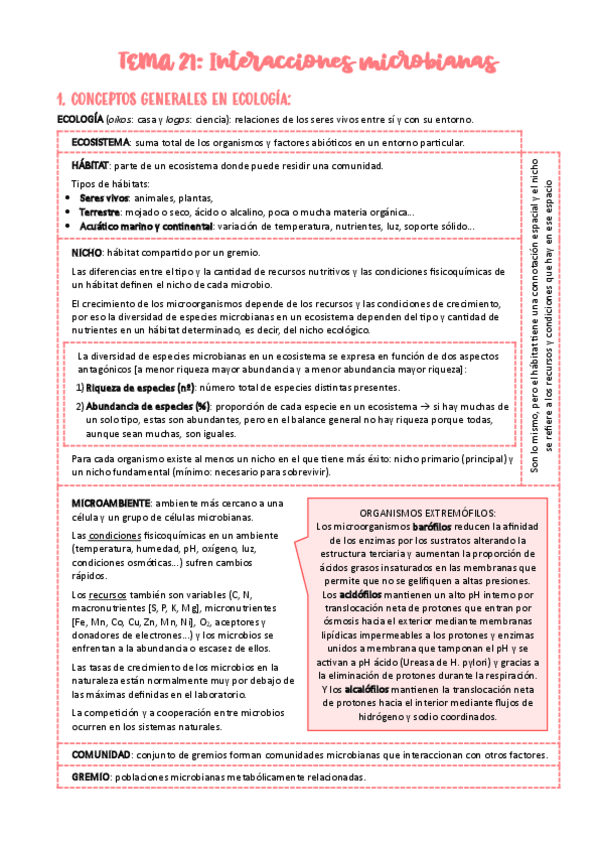 Tema 21: Interacciones microbianas

1. CONCEPTOS GENERALES EN ECOLOGÍA:

ECOLOGÍA (oikos: casa y logos: ciencia): relaciones de los seres vivos entre sí y con su entorno.

ECOSISTEMA: suma total de los organismos y factores abióticos en un entorno particular.

HÁBITAT: parte de un ecosistema donde puede residir una comunidad.

Tipos de hábitats:
• Seres vivos: animales, plantas,
• Terrestre: mojado o seco, ácido o alcalino, poca o mucha materia orgánica...
• Acuático marino y continental: variación de temperatura, nutrientes, luz, soporte sólido...

NICHO: hábitat compartido por un gremio.

Las diferencias entre el tipo y la cantidad de recursos nutritivos y las condiciones fisicoquímicas de un hábitat definen el nicho de cada microbio.

El crecimiento de los microorganismos depende de los recursos y las condiciones de crecimiento, por eso la diversidad de especies microbianas en un ecosistema dependen del tipo y cantidad de nutrientes en un hábitat determinado, es decir, del nicho ecológico.

La diversidad de especies microbianas en un ecosistema se expresa en función de dos aspectos antagónicos [a menor riqueza mayor abundancia y a menor abundancia mayor riqueza]:
1) Riqueza de especies (nº): número total de especies distintas presentes.
2) Abundancia de especies (%): proporción de cada especie en un ecosistema → si hay muchas de un solo tipo, estas son abundantes, pero en el balance general no hay riqueza porque todas, aunque sean muchas, son iguales.

Para cada organismo existe al menos un nicho en el que tiene más éxito: nicho primario (principal) y un nicho fundamental (mínimo: necesario para sobrevivir).

Son lo mismo, pero el hábitat tiene una connotación espacial y el nicho se refiere a los recursos y condiciones que hay en ese espacio

MICROAMBIENTE: ambiente más cercano a una célula y un grupo de células microbianas.

Las condiciones fisicoquímicas en un ambiente (temperatura, humedad, pH, oxígeno, luz, condiciones osmóticas...) sufren cambios rápidos.

Los recursos también son variables (C, N, macronutrientes [S, P, K, Mg], micronutrientes [Fe, Mn, Co, Cu, Zn, Mn, Ni], $O_2$, aceptores y donadores de electrones...) y los microbios se enfrentan a la abundancia o escasez de ellos.

Las tasas de crecimiento de los microbios en la naturaleza están normalmente muy por debajo de las máximas definidas en el laboratorio.

La competición y a cooperación entre microbios ocurren en los sistemas naturales.

ORGANISMOS EXTREMÓFILOS:
Los microorganismos barófilos reducen la afinidad de los enzimas por los sustratos alterando la estructura terciaria y aumentan la proporción de ácidos grasos insaturados en las membranas que permite que no se gelifiquen a altas presiones. Los acidófilos mantienen un alto pH interno por translocación neta de protones que entran por ósmosis hacia el exterior mediante membranas lipídicas impermeables a los protones y enzimas unidos a membrana que tamponan el pH y se activan a pH ácido (Ureasa de H. pylori) y gracias a la eliminación de protones durante la respiración. Y los alcalófilos mantienen la translocación neta de protones hacia el interior mediante flujos de hidrógeno y sodio coordinados.

COMUNIDAD: conjunto de gremios forman comunidades microbianas que interaccionan con otros factores.

GREMIO: poblaciones microbianas metabólicamente relacionadas.